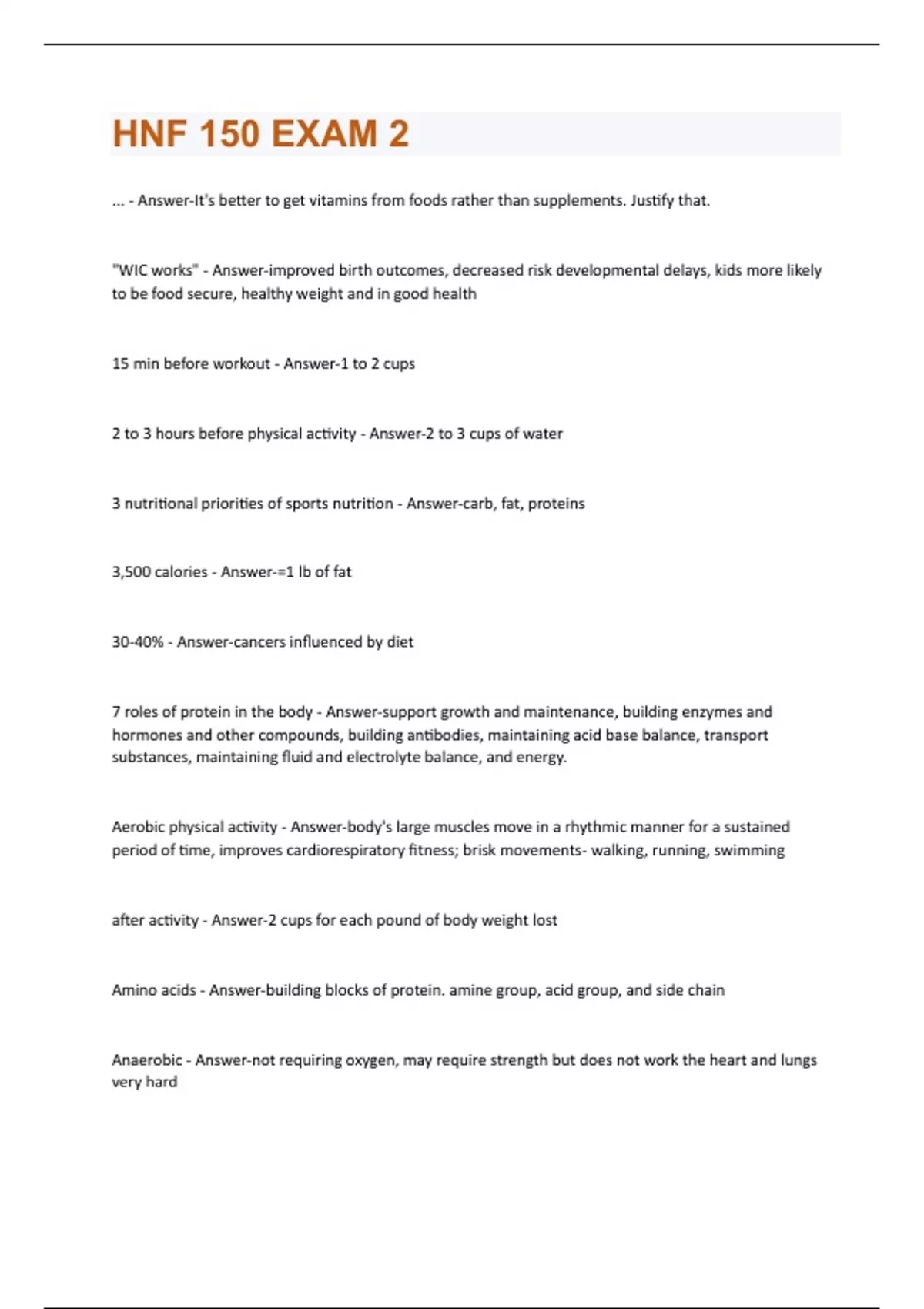 HNF 150 EXAM 2

... - Answer-It's better to get vitamins from foods rather than supplements. Justify that.

"WIC works" - Answer-improved birth outcomes, decreased risk developmental delays, kids more likely to be food secure, healthy weight and in good health

15 min before workout - Answer-1 to 2 cups

2 to 3 hours before physical activity - Answer-2 to 3 cups of water

3 nutritional priorities of sports nutrition - Answer-carb, fat, proteins

3,500 calories - Answer-=1 lb of fat

30-40% - Answer-cancers influenced by diet

7 roles of protein in the body - Answer-support growth and maintenance, building enzymes and hormones and other compounds, building antibodies, maintaining acid base balance, transport substances, maintaining fluid and electrolyte balance, and energy.

Aerobic physical activity - Answer-body's large muscles move in a rhythmic manner for a sustained period of time, improves cardiorespiratory fitness; brisk movements- walking, running, swimming

after activity - Answer-2 cups for each pound of body weight lost

Amino acids - Answer-building blocks of protein. amine group, acid group, and side chain

Anaerobic - Answer-not requiring oxygen, may require strength but does not work the heart and lungs very hard